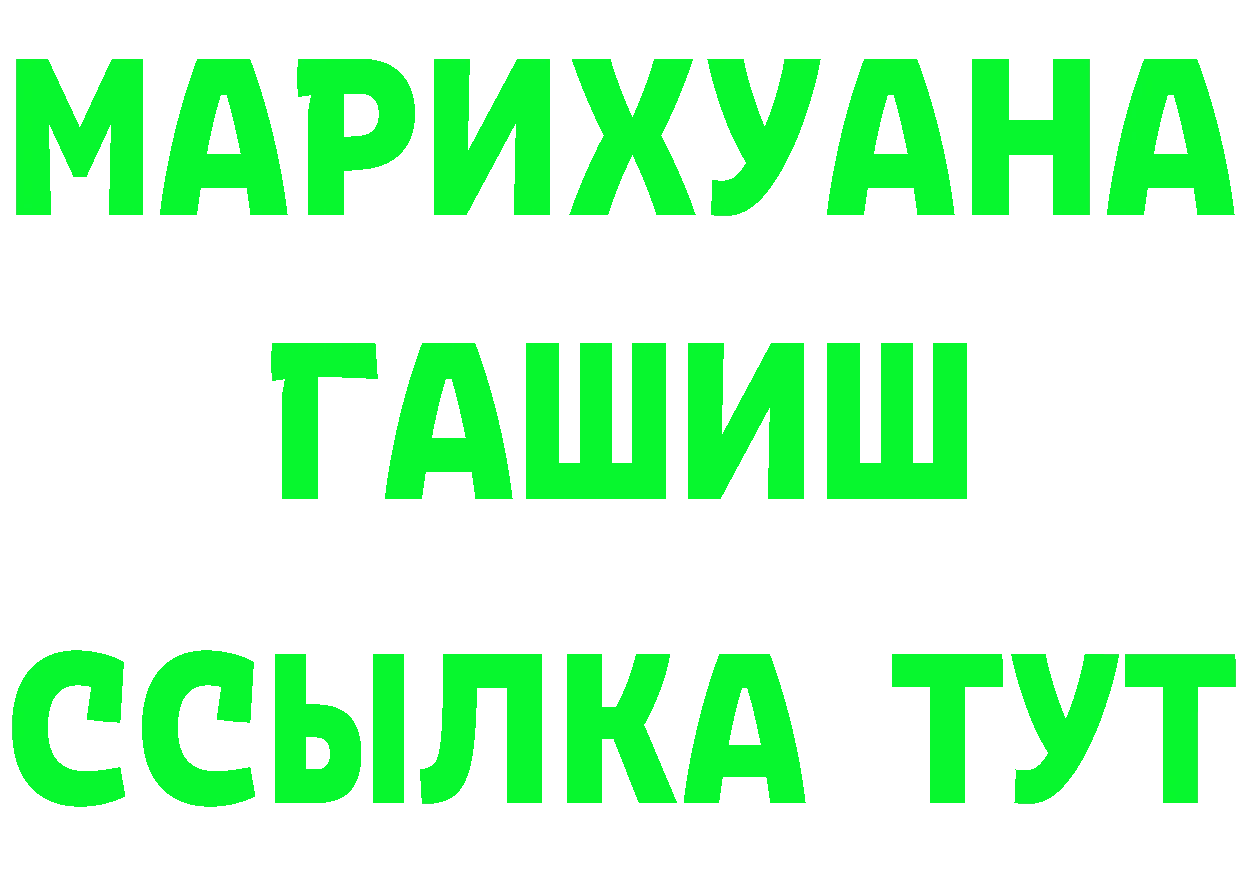 МАРИХУАНА ГАШИШ ССЫЛКА ТУТ